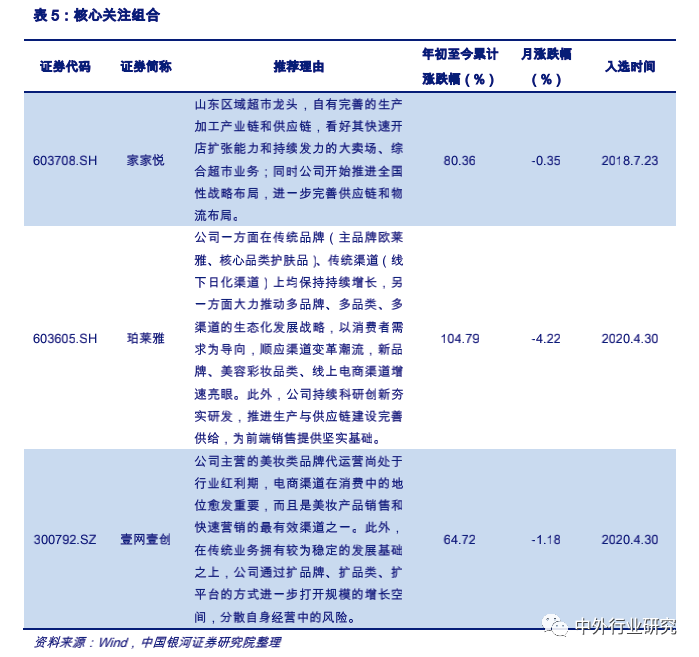 表5：核心关注组合

| 证券代码 | 证券简称 | 推荐理由 | 年初至今累计涨跌幅（%） | 月涨跌幅（%） | 入选时间 |
|---|---|---|---|---|---|
| 603708.SH | 家家悦 | 山东区域超市龙头，自有完善的生产加工产业链和供应链，看好其快速开店扩张能力和持续发力的大卖场、综合超市业务；同时公司开始推进全国性战略布局，进一步完善供应链和物流布局。 | 80.36 | -0.35 | 2018.7.23 |
| 603605.SH | 珀莱雅 | 公司一方面在传统品牌（主品牌欧莱雅、核心品类护肤品）、传统渠道（线下日化渠道）上均保持持续增长，另一方面大力推动多品牌、多品类、多渠道的生态化发展战略，以消费者需求为导向，顺应渠道变革潮流，新品牌、美容彩妆品类、线上电商渠道增速亮眼。此外，公司持续科研创新夯实研发，推进生产与供应链建设完善供给，为前端销售提供坚实基础。 | 104.79 | -4.22 | 2020.4.30 |
| 300792.SZ | 壹网壹创 | 公司主营的美妆类品牌代运营尚处于行业红利期，电商渠道在消费中的地位愈发重要，而且是美妆产品销售和快速营销的最有效渠道之一。此外，在传统业务拥有较为稳定的发展基础之上，公司通过扩品牌、扩品类、扩平台的方式进一步打开规模的增长空间，分散自身经营中的风险。 | 64.72 | -1.18 | 2020.4.30 |

资料来源：Wind，中国银河证券研究院整理

中外行业研究